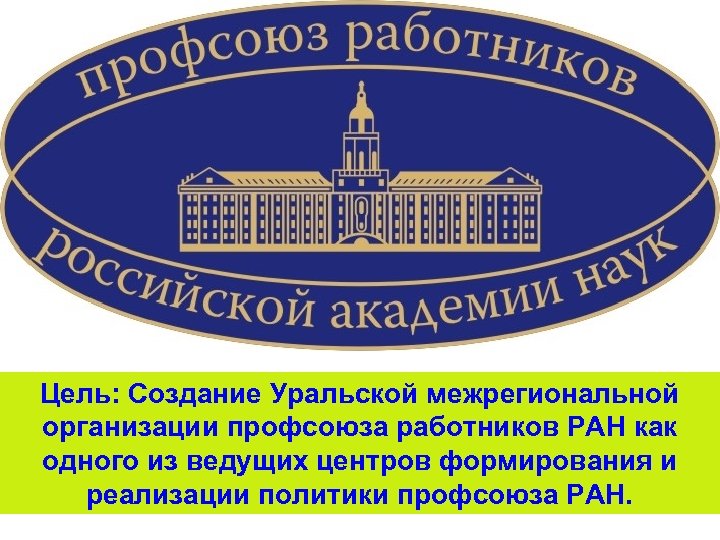 профсоюз работников

российской академии наук

Цель: Создание Уральской межрегиональной организации профсоюза работников РАН как одного из ведущих центров формирования и реализации политики профсоюза РАН.